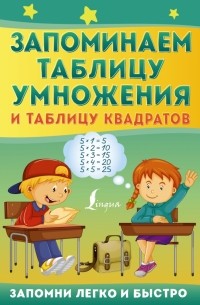 ЗАПОМИНАЕМ ТАБЛИЦУ УМНОЖЕНИЯ
И ТАБЛИЦУ КВАДРАТОВ

$5 \times 1 = 5$
$5 \times 2 = 10$
$5 \times 3 = 15$
$5 \times 4 = 20$
$5 \times 5 = 25$

Lingua

ЗАПОМНИ ЛЕГКО И БЫСТРО